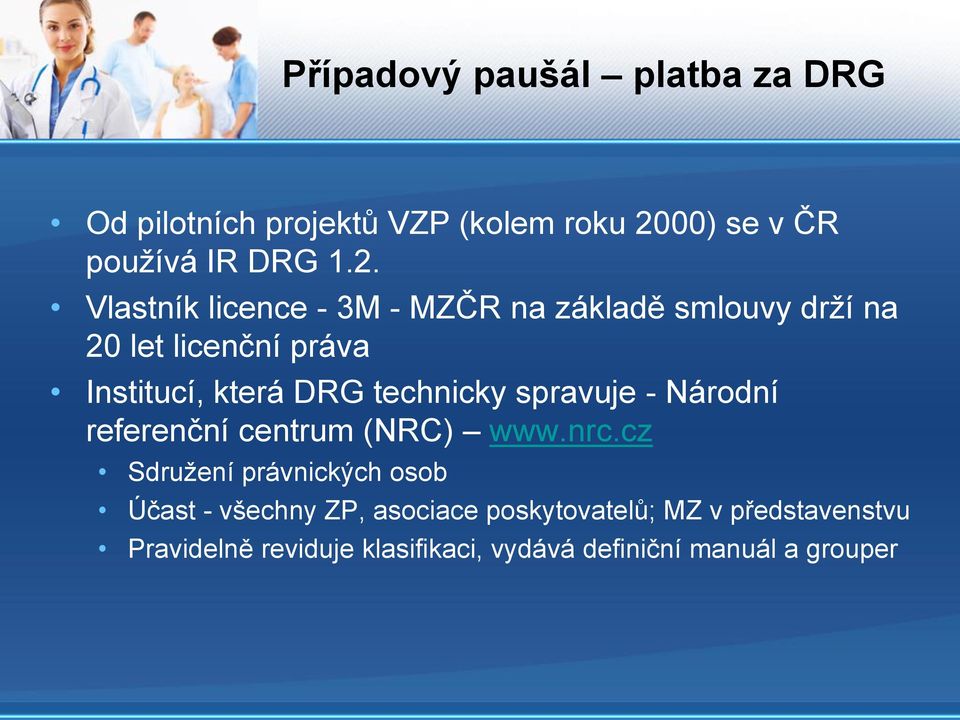 Případový paušál – platba za DRG

• Od pilotních projektů VZP (kolem roku 2000) se v ČR používá IR DRG 1.2.
• Vlastník licence - 3M - MZČR na základě smlouvy drží na 20 let licenční práva
• Institucí, která DRG technicky spravuje - Národní referenční centrum (NRC) – www.nrc.cz
  • Sdružení právnických osob
  • Účast - všechny ZP, asociace poskytovatelů; MZ v představenstvu
  • Pravidelně reviduje klasifikaci, vydává definiční manuál a grouper